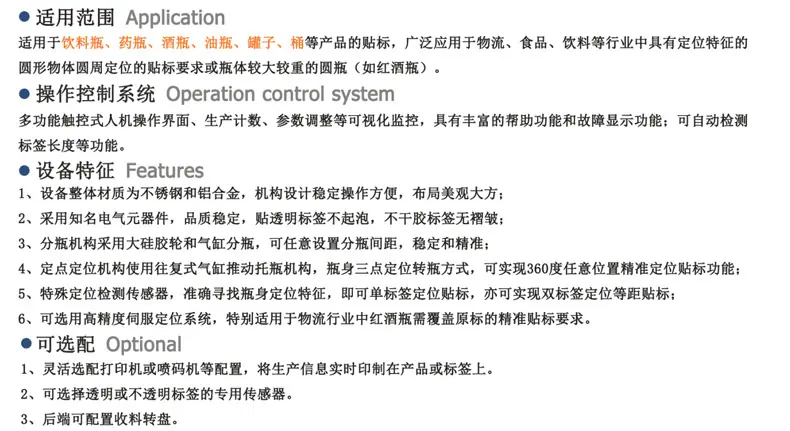 ● 适用范围 Application

适用于饮料瓶、药瓶、酒瓶、油瓶、罐子、桶等产品的贴标，广泛应用于物流、食品、饮料等行业中具有定位特征的圆形物体圆周定位的贴标要求或瓶体较大较重的圆瓶（如红酒瓶）。

● 操作控制系统 Operation control system

多功能触控式人机操作界面、生产计数、参数调整等可视化监控，具有丰富的帮助功能和故障显示功能；可自动检测标签长度等功能。

● 设备特征 Features

1、设备整体材质为不锈钢和铝合金，机构设计稳定操作方便，布局美观大方；

2、采用知名电气元器件，品质稳定，贴透明标签不起泡，不干胶标签无褶皱；

3、分瓶机构采用大硅胶轮和气缸分瓶，可任意设置分瓶间距，稳定和精准；

4、定点定位机构使用往复式气缸推动托瓶机构，瓶身三点定位转瓶方式，可实现360度任意位置精准定位贴标功能；

5、特殊定位检测传感器，准确寻找瓶身定位特征，即可单标签定位贴标，亦可实现双标签定位等距贴标；

6、可选用高精度伺服定位系统，特别适用于物流行业中红酒瓶需覆盖原标的精准贴标要求。

● 可选配 Optional

1、灵活选配打印机或喷码机等配置，将生产信息实时印制在产品或标签上。

2、可选择透明或不透明标签的专用传感器。

3、后端可配置收料转盘。